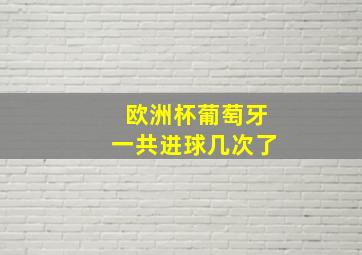 欧洲杯葡萄牙
一共进球几次了